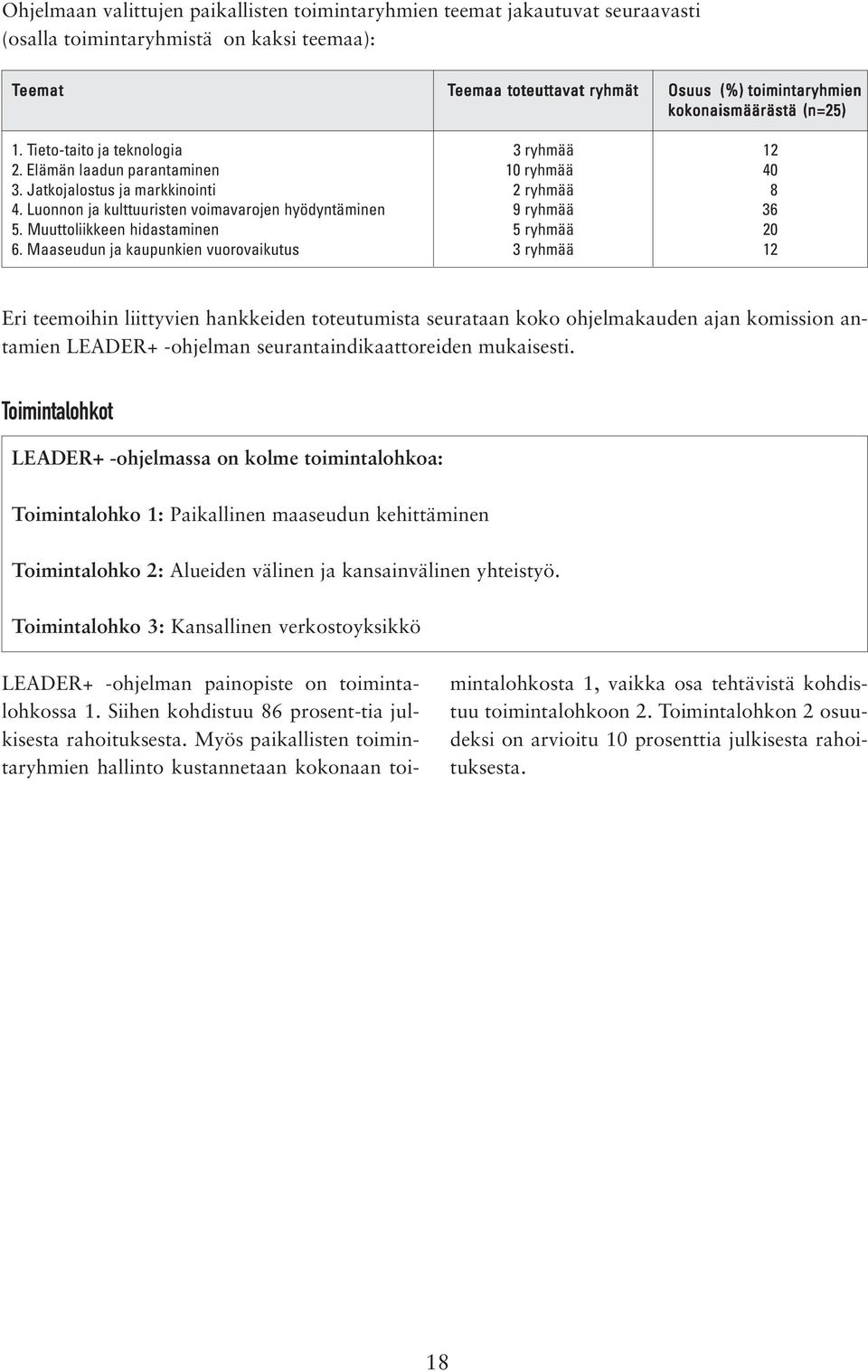 Ohjelmaan valittujen paikallisten toimintaryhmien teemat jakautuvat seuraavasti (osalla toimintaryhmistä on kaksi teemaa):

| Teemat | Teemaa toteuttavat ryhmät | Osuus (%) toimintaryhmien kokonaismäärästä (n=25) |
|---|---|---|
| 1. Tieto-taito ja teknologia | 3 ryhmää | 12 |
| 2. Elämän laadun parantaminen | 10 ryhmää | 40 |
| 3. Jatkojalostus ja markkinointi | 2 ryhmää | 8 |
| 4. Luonnon ja kulttuuristen voimavarojen hyödyntäminen | 9 ryhmää | 36 |
| 5. Muuttoliikkeen hidastaminen | 5 ryhmää | 20 |
| 6. Maaseudun ja kaupunkien vuorovaikutus | 3 ryhmää | 12 |

Eri teemoihin liittyvien hankkeiden toteutumista seurataan koko ohjelmakauden ajan komission antamien LEADER+ -ohjelman seurantaindikaattoreiden mukaisesti.

Toimintalohkot

LEADER+ -ohjelmassa on kolme toimintalohkoa:

Toimintalohko 1: Paikallinen maaseudun kehittäminen

Toimintalohko 2: Alueiden välinen ja kansainvälinen yhteistyö.

Toimintalohko 3: Kansallinen verkostoyksikkö

LEADER+ -ohjelman painopiste on toimintalohkossa 1. Siihen kohdistuu 86 prosent-tia julkisesta rahoituksesta. Myös paikallisten toimintaryhmien hallinto kustannetaan kokonaan toimintalohkosta 1, vaikka osa tehtävistä kohdistuu toimintalohkoon 2. Toimintalohkon 2 osuudeksi on arvioitu 10 prosenttia julkisesta rahoituksesta.

18